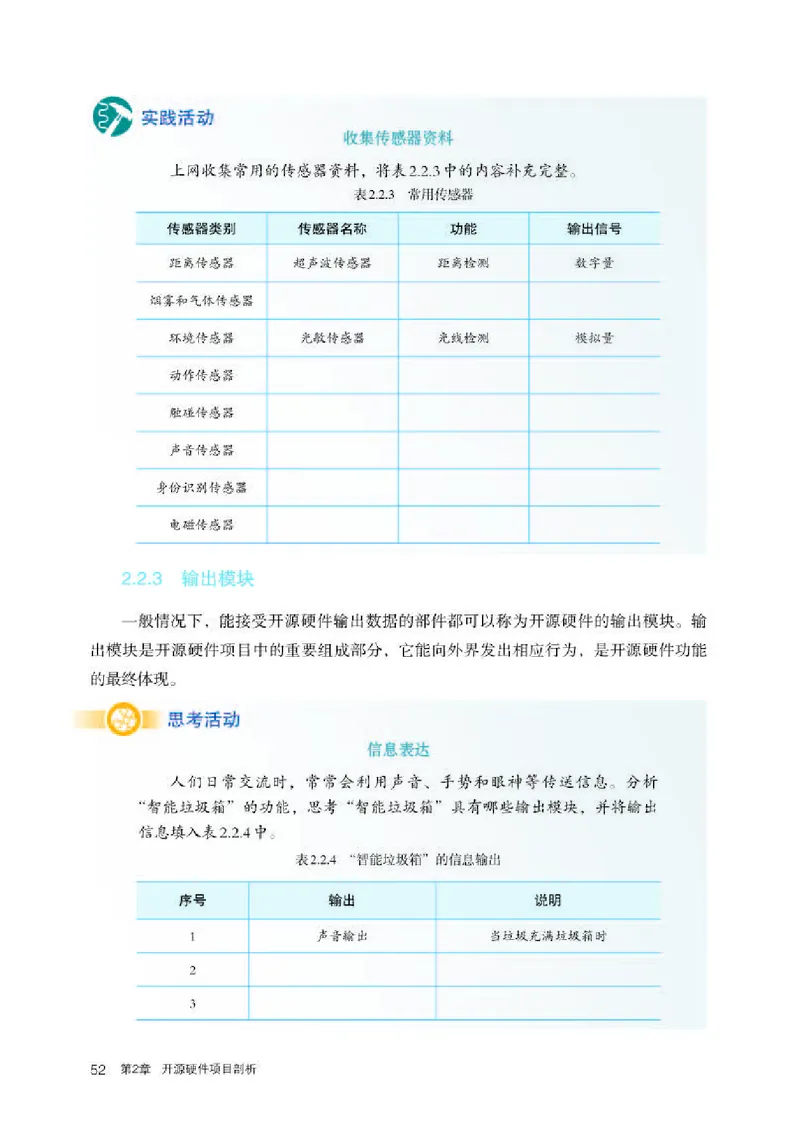 实践活动

收集传感器资料

上网收集常用的传感器资料，将表2.2.3中的内容补充完整。

表2.2.3 常用传感器

| 传感器类别 | 传感器名称 | 功能 | 输出信号 |
|---|---|---|---|
| 距离传感器 | 超声波传感器 | 距离检测 | 数字量 |
| 烟雾和气体传感器 | | | |
| 环境传感器 | 光敏传感器 | 光线检测 | 模拟量 |
| 动作传感器 | | | |
| 触碰传感器 | | | |
| 声音传感器 | | | |
| 身份识别传感器 | | | |
| 电磁传感器 | | | |

2.2.3 输出模块

一般情况下，能接受开源硬件输出数据的部件都可以称为开源硬件的输出模块。输出模块是开源硬件项目中的重要组成部分，它能向外界发出相应行为，是开源硬件功能的最终体现。

思考活动

信息表达

人们日常交流时，常常会利用声音、手势和眼神等传送信息。分析“智能垃圾箱”的功能，思考“智能垃圾箱”具有哪些输出模块，并将输出信息填入表2.2.4中。

表2.2.4 “智能垃圾箱”的信息输出

| 序号 | 输出 | 说明 |
|---|---|---|
| 1 | 声音输出 | 当垃圾充满垃圾箱时 |
| 2 | | |
| 3 | | |

52 第2章 开源硬件项目剖析